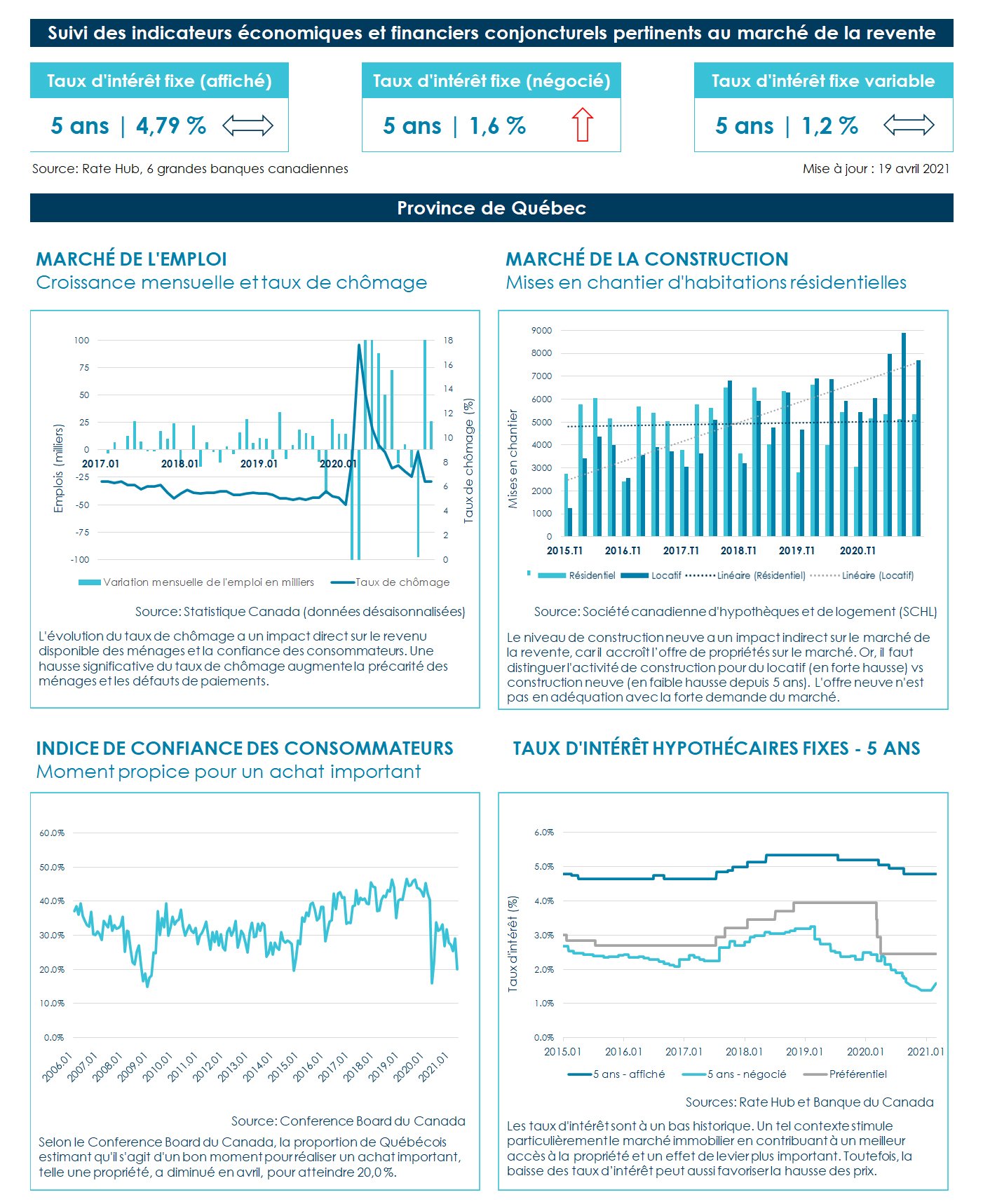 Suivi des indicateurs économiques et financiers conjoncturels pertinents au marché de la revente

Taux d'intérêt fixe (affiché)

5 ans | 4,79 %

Taux d'intérêt fixe (négocié)

5 ans | 1,6 %

Taux d'intérêt fixe variable

5 ans | 1,2 %

Source: Rate Hub, 6 grandes banques canadiennes

Mise à jour : 19 avril 2021

Province de Québec

MARCHÉ DE L'EMPLOI
Croissance mensuelle et taux de chômage

100
75
50
25
0
-25
-50
-75
-100
Emplois (milliers)
18
16
14
12
10
8
6
4
2
0
Taux de chômage (%)
2017.01
2018.01
2019.01
2020.01
Variation mensuelle de l'emploi en milliers
Taux de chômage

Source: Statistique Canada (données désaisonnalisées)

L'évolution du taux de chômage a un impact direct sur le revenu disponible des ménages et la confiance des consommateurs. Une hausse significative du taux de chômage augmente la précarité des ménages et les défauts de paiements.

MARCHÉ DE LA CONSTRUCTION
Mises en chantier d'habitations résidentielles

9000
8000
7000
6000
5000
4000
3000
2000
1000
0
Mises en chantier
2015.T1
2016.T1
2017.T1
2018.T1
2019.T1
2020.T1
Résidentiel
Locatif
Linéaire (Résidentiel)
Linéaire (Locatif)

Source: Société canadienne d'hypothèques et de logement (SCHL)

Le niveau de construction neuve a un impact indirect sur le marché de la revente, car il accroît l'offre de propriétés sur le marché. Or, il faut distinguer l'activité de construction pour du locatif (en forte hausse) vs construction neuve (en faible hausse depuis 5 ans). L'offre neuve n'est pas en adéquation avec la forte demande du marché.

INDICE DE CONFIANCE DES CONSOMMATEURS
Moment propice pour un achat important

60.0%
50.0%
40.0%
30.0%
20.0%
10.0%
0.0%
2006.01
2007.01
2008.01
2009.01
2010.01
2011.01
2012.01
2013.01
2014.01
2015.01
2016.01
2017.01
2018.01
2019.01
2020.01
2021.01

Source: Conference Board du Canada

Selon le Conference Board du Canada, la proportion de Québécois estimant qu'il s'agit d'un bon moment pour réaliser un achat important, telle une propriété, a diminué en avril, pour atteindre 20,0 %.

TAUX D'INTÉRÊT HYPOTHÉCAIRES FIXES - 5 ANS

6.0%
5.0%
4.0%
3.0%
2.0%
1.0%
0.0%
Taux d'intérêt (%)
2015.01
2016.01
2017.01
2018.01
2019.01
2020.01
2021.01
5 ans - affiché
5 ans - négocié
Préférentiel

Sources: Rate Hub et Banque du Canada

Les taux d'intérêt sont à un bas historique. Un tel contexte stimule particulièrement le marché immobilier en contribuant à un meilleur accès à la propriété et un effet de levier plus important. Toutefois, la baisse des taux d'intérêt peut aussi favoriser la hausse des prix.